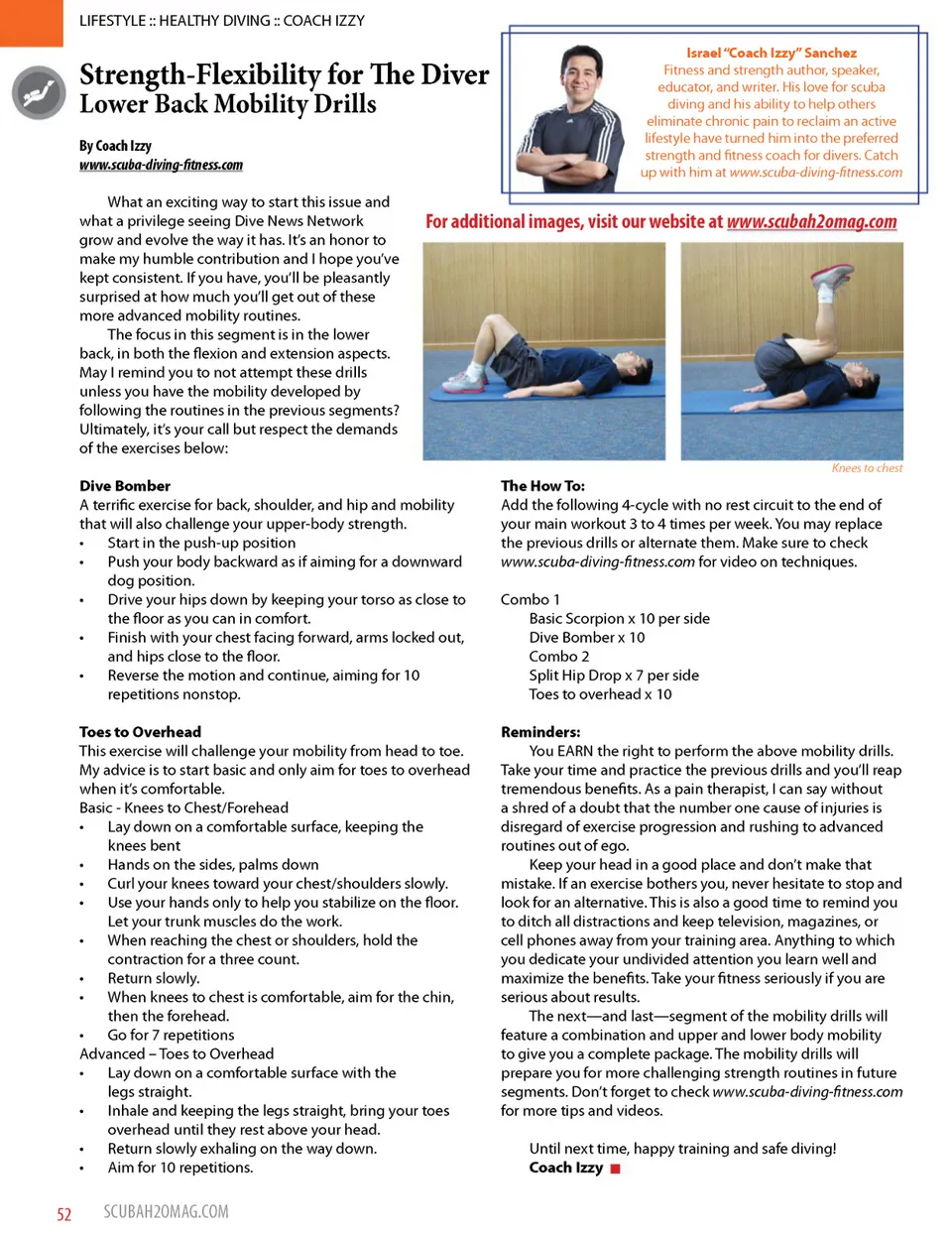 LIFESTYLE :: HEALTHY DIVING :: COACH IZZY

Strength-Flexibility for The Diver
Lower Back Mobility Drills

By Coach Izzy
www.scuba-diving-fitness.com

Israel "Coach Izzy" Sanchez
Fitness and strength author, speaker, educator, and writer. His love for scuba diving and his ability to help others eliminate chronic pain to reclaim an active lifestyle have turned him into the preferred strength and fitness coach for divers. Catch up with him at www.scuba-diving-fitness.com

What an exciting way to start this issue and what a privilege seeing Dive News Network grow and evolve the way it has. It's an honor to make my humble contribution and I hope you've kept consistent. If you have, you'll be pleasantly surprised at how much you'll get out of these more advanced mobility routines.

The focus in this segment is in the lower back, in both the flexion and extension aspects. May I remind you to not attempt these drills unless you have the mobility developed by following the routines in the previous segments? Ultimately, it's your call but respect the demands of the exercises below:

For additional images, visit our website at www.scubah2omag.com

Knees to chest

Dive Bomber
A terrific exercise for back, shoulder, and hip and mobility that will also challenge your upper-body strength.
• Start in the push-up position
• Push your body backward as if aiming for a downward dog position.
• Drive your hips down by keeping your torso as close to the floor as you can in comfort.
• Finish with your chest facing forward, arms locked out, and hips close to the floor.
• Reverse the motion and continue, aiming for 10 repetitions nonstop.

Toes to Overhead
This exercise will challenge your mobility from head to toe. My advice is to start basic and only aim for toes to overhead when it's comfortable.
Basic - Knees to Chest/Forehead
• Lay down on a comfortable surface, keeping the knees bent
• Hands on the sides, palms down
• Curl your knees toward your chest/shoulders slowly.
• Use your hands only to help you stabilize on the floor. Let your trunk muscles do the work.
• When reaching the chest or shoulders, hold the contraction for a three count.
• Return slowly.
• When knees to chest is comfortable, aim for the chin, then the forehead.
• Go for 7 repetitions
Advanced – Toes to Overhead
• Lay down on a comfortable surface with the legs straight.
• Inhale and keeping the legs straight, bring your toes overhead until they rest above your head.
• Return slowly exhaling on the way down.
• Aim for 10 repetitions.

The How To:
Add the following 4-cycle with no rest circuit to the end of your main workout 3 to 4 times per week. You may replace the previous drills or alternate them. Make sure to check www.scuba-diving-fitness.com for video on techniques.

Combo 1
Basic Scorpion x 10 per side
Dive Bomber x 10
Combo 2
Split Hip Drop x 7 per side
Toes to overhead x 10

Reminders:
You EARN the right to perform the above mobility drills. Take your time and practice the previous drills and you'll reap tremendous benefits. As a pain therapist, I can say without a shred of a doubt that the number one cause of injuries is disregard of exercise progression and rushing to advanced routines out of ego.

Keep your head in a good place and don't make that mistake. If an exercise bothers you, never hesitate to stop and look for an alternative. This is also a good time to remind you to ditch all distractions and keep television, magazines, or cell phones away from your training area. Anything to which you dedicate your undivided attention you learn well and maximize the benefits. Take your fitness seriously if you are serious about results.

The next—and last—segment of the mobility drills will feature a combination and upper and lower body mobility to give you a complete package. The mobility drills will prepare you for more challenging strength routines in future segments. Don't forget to check www.scuba-diving-fitness.com for more tips and videos.

Until next time, happy training and safe diving!
Coach Izzy

52 SCUBAH2OMAG.COM